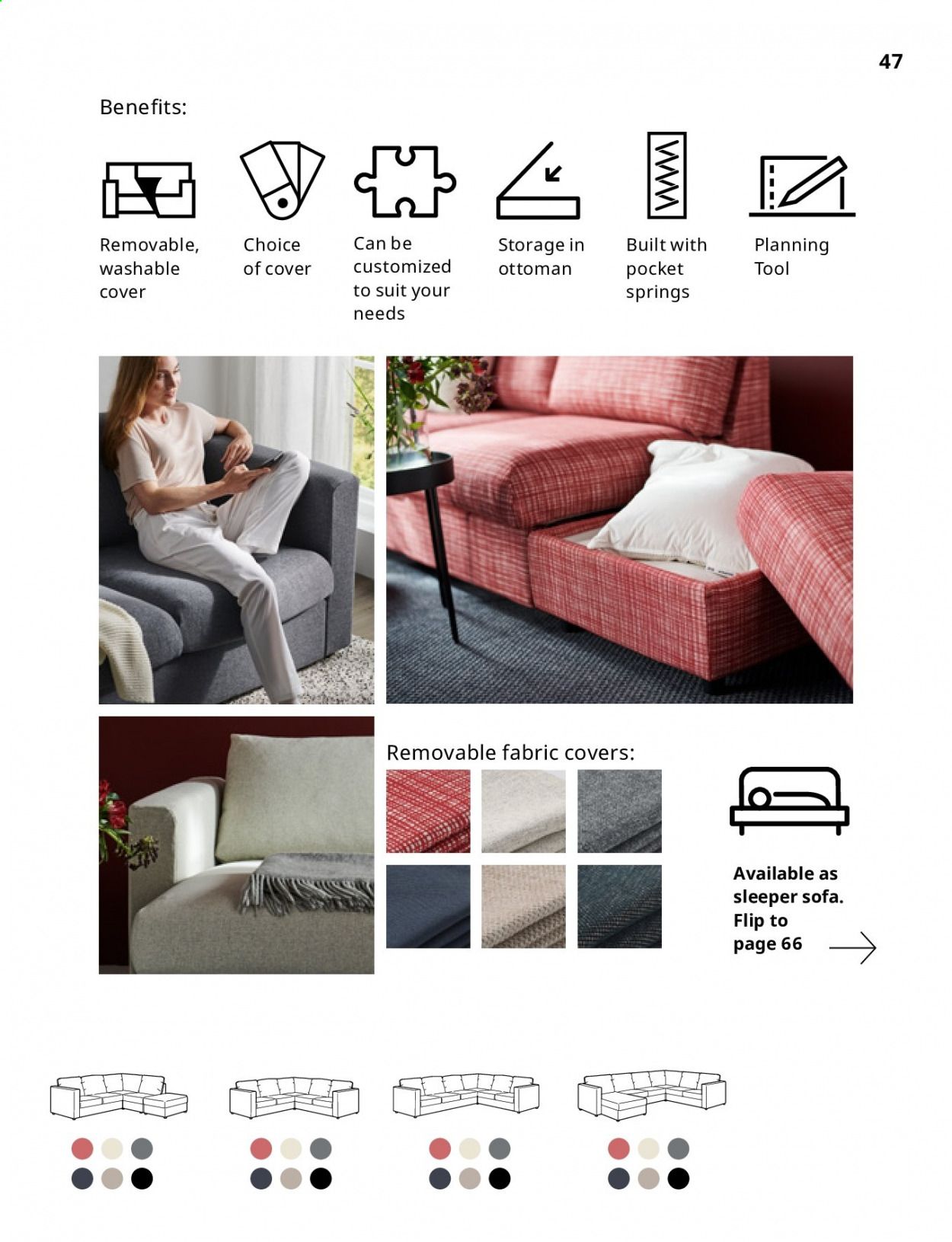 47

Benefits:

Removable, washable cover

Choice of cover

Can be customized to suit your needs

Storage in ottoman

Built with pocket springs

Planning Tool

Removable fabric covers:

Available as sleeper sofa. Flip to page 66